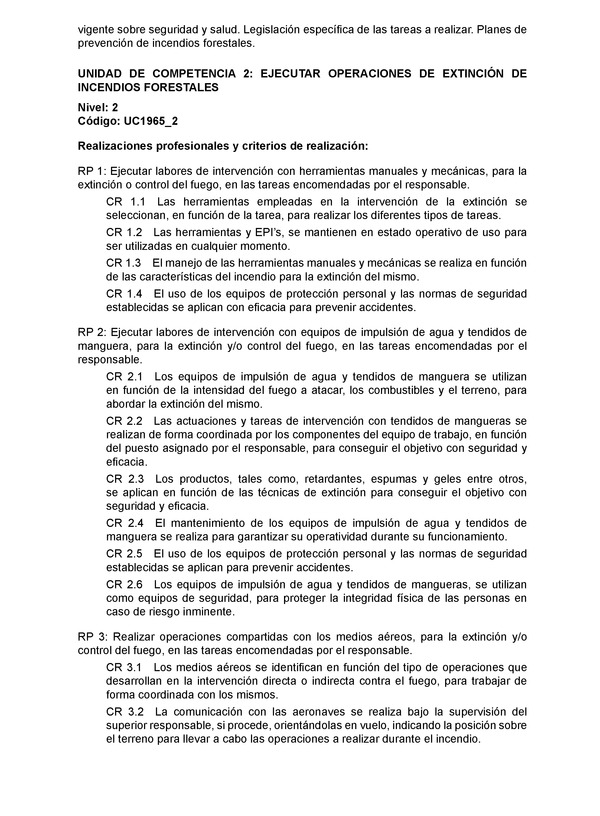 vigente sobre seguridad y salud. Legislación específica de las tareas a realizar. Planes de prevención de incendios forestales.

UNIDAD DE COMPETENCIA 2: EJECUTAR OPERACIONES DE EXTINCIÓN DE INCENDIOS FORESTALES

Nivel: 2
Código: UC1965_2

Realizaciones profesionales y criterios de realización:

RP 1: Ejecutar labores de intervención con herramientas manuales y mecánicas, para la extinción o control del fuego, en las tareas encomendadas por el responsable.

CR 1.1 Las herramientas empleadas en la intervención de la extinción se seleccionan, en función de la tarea, para realizar los diferentes tipos de tareas.

CR 1.2 Las herramientas y EPI's, se mantienen en estado operativo de uso para ser utilizadas en cualquier momento.

CR 1.3 El manejo de las herramientas manuales y mecánicas se realiza en función de las características del incendio para la extinción del mismo.

CR 1.4 El uso de los equipos de protección personal y las normas de seguridad establecidas se aplican con eficacia para prevenir accidentes.

RP 2: Ejecutar labores de intervención con equipos de impulsión de agua y tendidos de manguera, para la extinción y/o control del fuego, en las tareas encomendadas por el responsable.

CR 2.1 Los equipos de impulsión de agua y tendidos de manguera se utilizan en función de la intensidad del fuego a atacar, los combustibles y el terreno, para abordar la extinción del mismo.

CR 2.2 Las actuaciones y tareas de intervención con tendidos de mangueras se realizan de forma coordinada por los componentes del equipo de trabajo, en función del puesto asignado por el responsable, para conseguir el objetivo con seguridad y eficacia.

CR 2.3 Los productos, tales como, retardantes, espumas y geles entre otros, se aplican en función de las técnicas de extinción para conseguir el objetivo con seguridad y eficacia.

CR 2.4 El mantenimiento de los equipos de impulsión de agua y tendidos de manguera se realiza para garantizar su operatividad durante su funcionamiento.

CR 2.5 El uso de los equipos de protección personal y las normas de seguridad establecidas se aplican para prevenir accidentes.

CR 2.6 Los equipos de impulsión de agua y tendidos de mangueras, se utilizan como equipos de seguridad, para proteger la integridad física de las personas en caso de riesgo inminente.

RP 3: Realizar operaciones compartidas con los medios aéreos, para la extinción y/o control del fuego, en las tareas encomendadas por el responsable.

CR 3.1 Los medios aéreos se identifican en función del tipo de operaciones que desarrollan en la intervención directa o indirecta contra el fuego, para trabajar de forma coordinada con los mismos.

CR 3.2 La comunicación con las aeronaves se realiza bajo la supervisión del superior responsable, si procede, orientándolas en vuelo, indicando la posición sobre el terreno para llevar a cabo las operaciones a realizar durante el incendio.